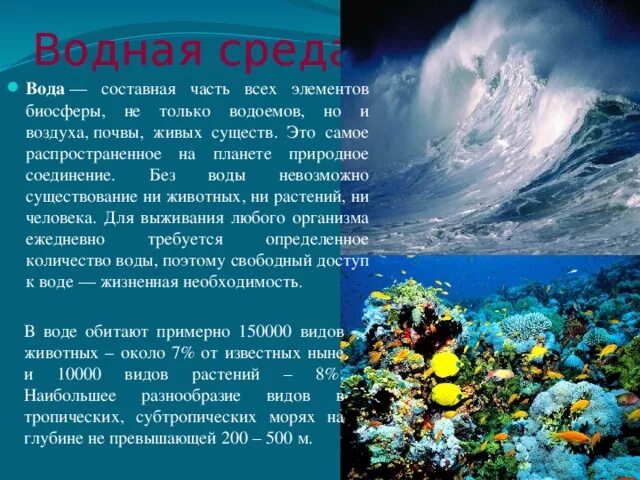 Водная среда

Вода — составная часть всех элементов биосферы, не только водоемов, но и воздуха, почвы, живых существ. Это самое распространенное на планете природное соединение. Без воды невозможно существование ни животных, ни растений, ни человека. Для выживания любого организма ежедневно требуется определенное количество воды, поэтому свободный доступ к воде — жизненная необходимость.

В воде обитают примерно 150000 видов животных – около 7% от известных ныне и 10000 видов растений – 8%. Наибольшее разнообразие видов в тропических, субтропических морях на глубине не превышающей 200 – 500 м.